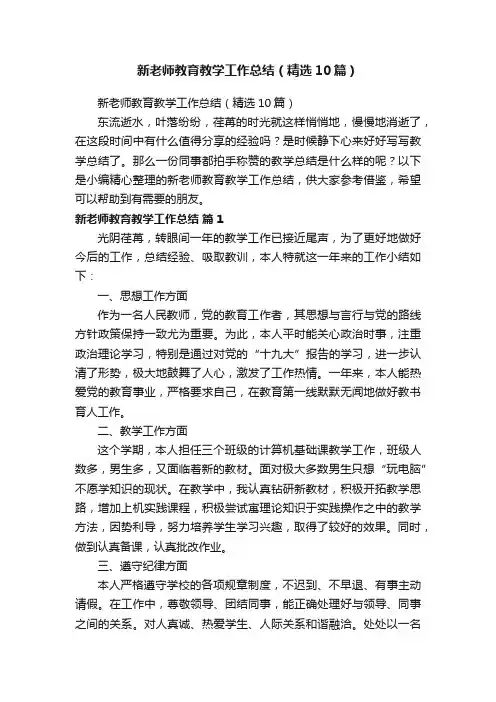 新老师教育教学工作总结（精选10篇）

新老师教育教学工作总结（精选10篇）

东流逝水，叶落纷纷，荏苒的时光就这样悄悄地，慢慢地消逝了，在这段时间中有什么值得分享的经验吗？是时候静下心来好好写写教学总结了。那么一份同事都拍手称赞的教学总结是什么样的呢？以下是小编精心整理的新老师教育教学工作总结，供大家参考借鉴，希望可以帮助到有需要的朋友。

新老师教育教学工作总结 篇1

光阴荏苒，转眼间一年的教学工作已接近尾声，为了更好地做好今后的工作，总结经验、吸取教训，本人特就这一年来的工作小结如下：

一、思想工作方面

作为一名人民教师，党的教育工作者，其思想与言行与党的路线方针政策保持一致尤为重要。为此，本人平时能关心政治时事，注重政治理论学习，特别是通过对党的“十九大”报告的学习，进一步认清了形势，极大地鼓舞了人心，激发了工作热情。一年来，本人能热爱党的教育事业，严格要求自己，在教育第一线默默无闻地做好教书育人工作。

二、教学工作方面

这个学期，本人担任三个班级的计算机基础课教学工作，班级人数多，男生多，又面临着新的教材。面对极大多数男生只想“玩电脑”不愿学知识的现状。在教学中，我认真钻研新教材，积极开拓教学思路，增加上机实践课程，积极尝试寓理论知识于实践操作之中的教学方法，因势利导，努力培养学生学习兴趣，取得了较好的效果。同时，做到认真备课，认真批改作业。

三、遵守纪律方面

本人严格遵守学校的各项规章制度，不迟到、不早退、有事主动请假。在工作中，尊敬领导、团结同事，能正确处理好与领导、同事之间的关系。对人真诚、热爱学生、人际关系和谐融洽。处处以一名